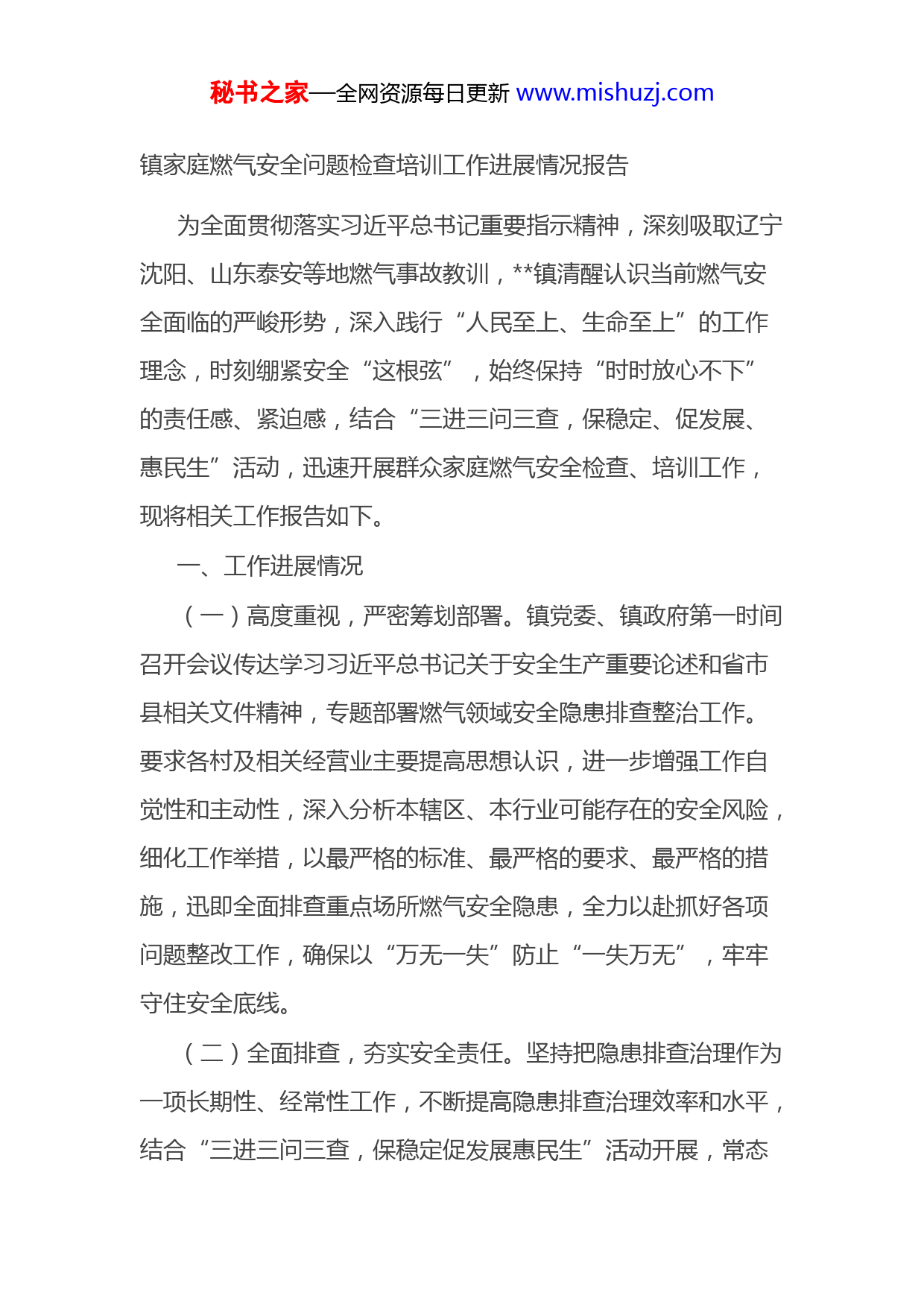 秘书之家—全网资源每日更新 www.mishuzj.com

镇家庭燃气安全问题检查培训工作进展情况报告

为全面贯彻落实习近平总书记重要指示精神，深刻吸取辽宁沈阳、山东泰安等地燃气事故教训，**镇清醒认识当前燃气安全面临的严峻形势，深入践行“人民至上、生命至上”的工作理念，时刻绷紧安全“这根弦”，始终保持“时时放心不下”的责任感、紧迫感，结合“三进三问三查，保稳定、促发展、惠民生”活动，迅速开展群众家庭燃气安全检查、培训工作，现将相关工作报告如下。

一、工作进展情况

（一）高度重视，严密筹划部署。镇党委、镇政府第一时间召开会议传达学习习近平总书记关于安全生产重要论述和省市县相关文件精神，专题部署燃气领域安全隐患排查整治工作。要求各村及相关经营业主要提高思想认识，进一步增强工作自觉性和主动性，深入分析本辖区、本行业可能存在的安全风险，细化工作举措，以最严格的标准、最严格的要求、最严格的措施，迅即全面排查重点场所燃气安全隐患，全力以赴抓好各项问题整改工作，确保以“万无一失”防止“一失万无”，牢牢守住安全底线。

（二）全面排查，夯实安全责任。坚持把隐患排查治理作为一项长期性、经常性工作，不断提高隐患排查治理效率和水平，结合“三进三问三查，保稳定促发展惠民生”活动开展，常态